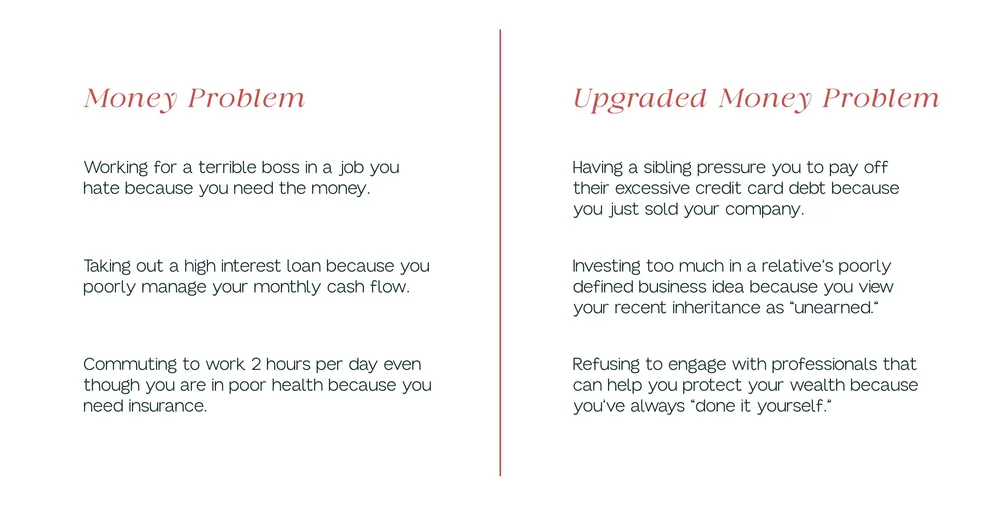 Money Problem

Working for a terrible boss in a job you hate because you need the money.

Taking out a high interest loan because you poorly manage your monthly cash flow.

Commuting to work 2 hours per day even though you are in poor health because you need insurance.

Upgraded Money Problem

Having a sibling pressure you to pay off their excessive credit card debt because you just sold your company.

Investing too much in a relative's poorly defined business idea because you view your recent inheritance as "unearned."

Refusing to engage with professionals that can help you protect your wealth because you've always "done it yourself."